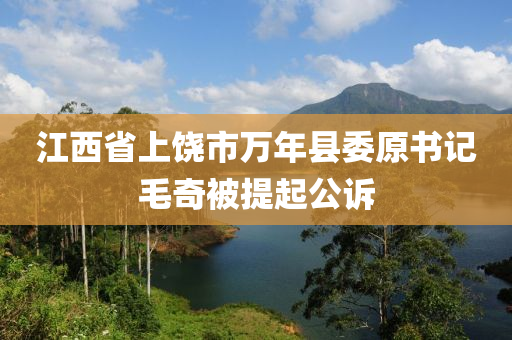 江西省上饶市万年县委原书记毛奇被提起公诉